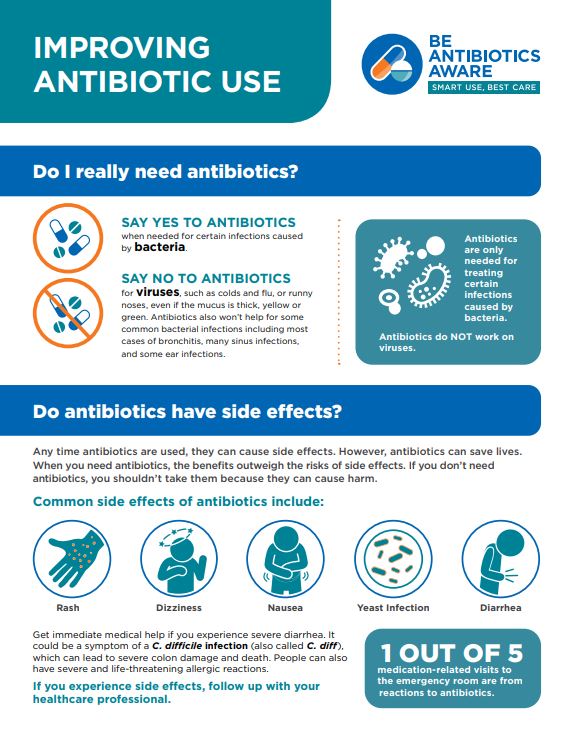 IMPROVING ANTIBIOTIC USE

BE ANTIBIOTICS AWARE
SMART USE, BEST CARE

Do I really need antibiotics?

SAY YES TO ANTIBIOTICS
when needed for certain infections caused by bacteria.

SAY NO TO ANTIBIOTICS
for viruses, such as colds and flu, or runny noses, even if the mucus is thick, yellow or green. Antibiotics also won't help for some common bacterial infections including most cases of bronchitis, many sinus infections, and some ear infections.

Antibiotics are only needed for treating certain infections caused by bacteria.

Antibiotics do NOT work on viruses.

Do antibiotics have side effects?

Any time antibiotics are used, they can cause side effects. However, antibiotics can save lives. When you need antibiotics, the benefits outweigh the risks of side effects. If you don't need antibiotics, you shouldn't take them because they can cause harm.

Common side effects of antibiotics include:

Rash

Dizziness

Nausea

Yeast Infection

Diarrhea

Get immediate medical help if you experience severe diarrhea. It could be a symptom of a C. difficile infection (also called C. diff), which can lead to severe colon damage and death. People can also have severe and life-threatening allergic reactions.

If you experience side effects, follow up with your healthcare professional.

1 OUT OF 5
medication-related visits to the emergency room are from reactions to antibiotics.